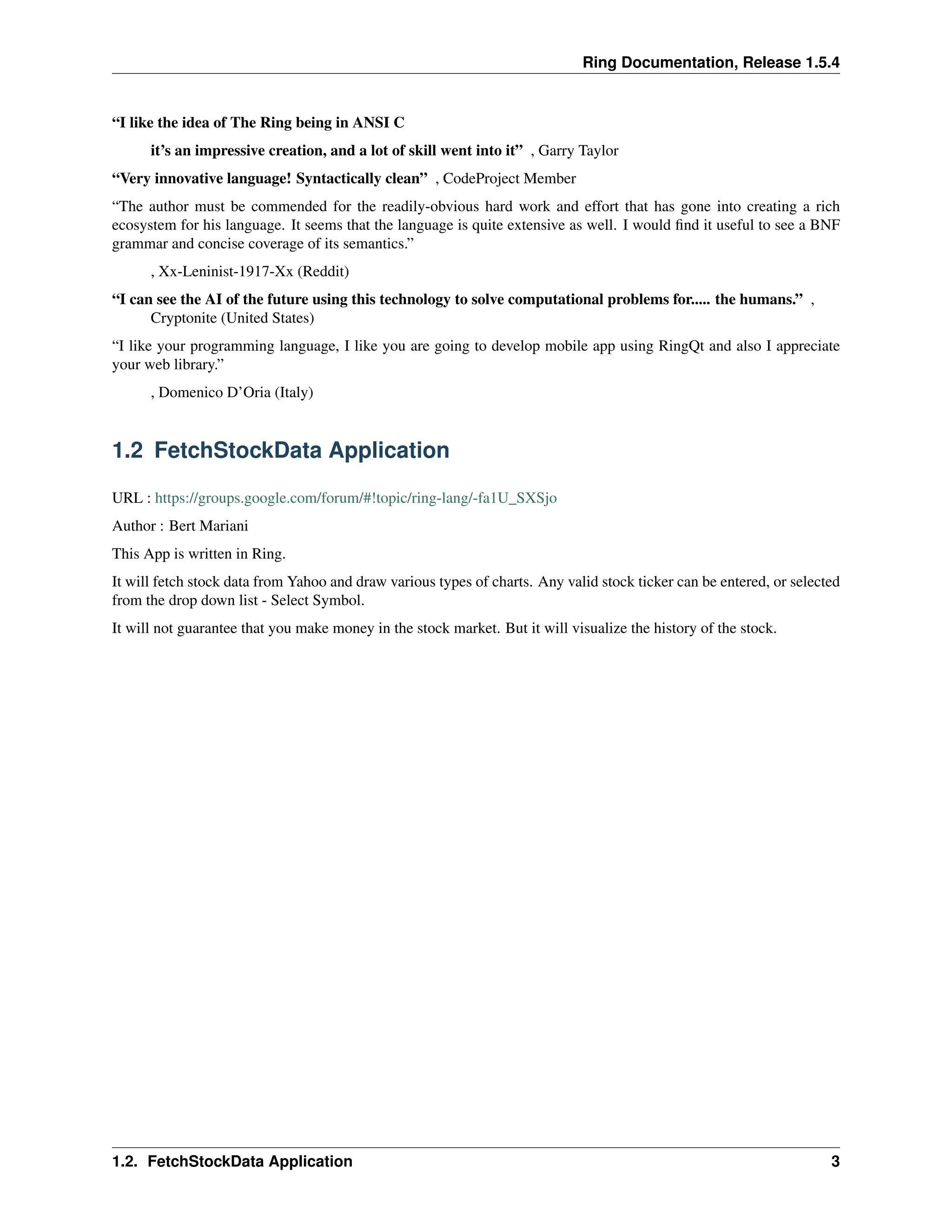 Ring Documentation, Release 1.5.4

“I like the idea of The Ring being in ANSI C

it’s an impressive creation, and a lot of skill went into it” , Garry Taylor

“Very innovative language! Syntactically clean” , CodeProject Member

“The author must be commended for the readily-obvious hard work and effort that has gone into creating a rich ecosystem for his language. It seems that the language is quite extensive as well. I would find it useful to see a BNF grammar and concise coverage of its semantics.”

, Xx-Leninist-1917-Xx (Reddit)

“I can see the AI of the future using this technology to solve computational problems for..... the humans.” , Cryptonite (United States)

“I like your programming language, I like you are going to develop mobile app using RingQt and also I appreciate your web library.”

, Domenico D’Oria (Italy)

1.2 FetchStockData Application

URL : https://groups.google.com/forum/#!topic/ring-lang/-fa1U_SXSjo

Author : Bert Mariani

This App is written in Ring.

It will fetch stock data from Yahoo and draw various types of charts. Any valid stock ticker can be entered, or selected from the drop down list - Select Symbol.

It will not guarantee that you make money in the stock market. But it will visualize the history of the stock.

1.2. FetchStockData Application 3